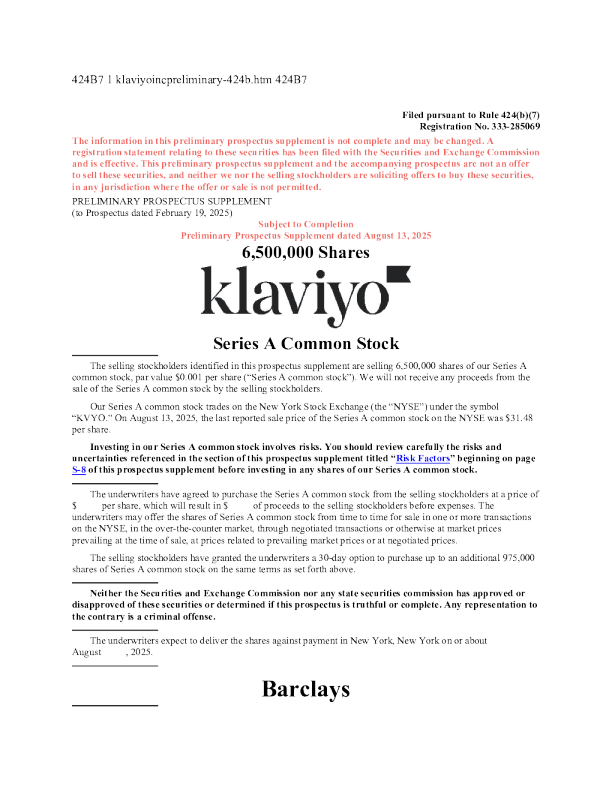 424B7 1 klaviyoincpreliminary-424b.htm 424B7

Filed pursuant to Rule 424(b)(7)
Registration No. 333-285069

The information in this preliminary prospectus supplement is not complete and may be changed. A registration statement relating to these securities has been filed with the Securities and Exchange Commission and is effective. This preliminary prospectus supplement and the accompanying prospectus are not an offer to sell these securities, and neither we nor the selling stockholders are soliciting offers to buy these securities, in any jurisdiction where the offer or sale is not permitted.

PRELIMINARY PROSPECTUS SUPPLEMENT
(to Prospectus dated February 19, 2025)

Subject to Completion
Preliminary Prospectus Supplement dated August 13, 2025

6,500,000 Shares

klaviyo

Series A Common Stock

The selling stockholders identified in this prospectus supplement are selling 6,500,000 shares of our Series A common stock, par value $0.001 per share ("Series A common stock"). We will not receive any proceeds from the sale of the Series A common stock by the selling stockholders.

Our Series A common stock trades on the New York Stock Exchange (the "NYSE") under the symbol "KVYO." On August 13, 2025, the last reported sale price of the Series A common stock on the NYSE was $31.48 per share.

Investing in our Series A common stock involves risks. You should review carefully the risks and uncertainties referenced in the section of this prospectus supplement titled "Risk Factors" beginning on page S-8 of this prospectus supplement before investing in any shares of our Series A common stock.

The underwriters have agreed to purchase the Series A common stock from the selling stockholders at a price of $ per share, which will result in $ of proceeds to the selling stockholders before expenses. The underwriters may offer the shares of Series A common stock from time to time for sale in one or more transactions on the NYSE, in the over-the-counter market, through negotiated transactions or otherwise at market prices prevailing at the time of sale, at prices related to prevailing market prices or at negotiated prices.

The selling stockholders have granted the underwriters a 30-day option to purchase up to an additional 975,000 shares of Series A common stock on the same terms as set forth above.

Neither the Securities and Exchange Commission nor any state securities commission has approved or disapproved of these securities or determined if this prospectus is truthful or complete. Any representation to the contrary is a criminal offense.

The underwriters expect to deliver the shares against payment in New York, New York on or about August , 2025.

Barclays